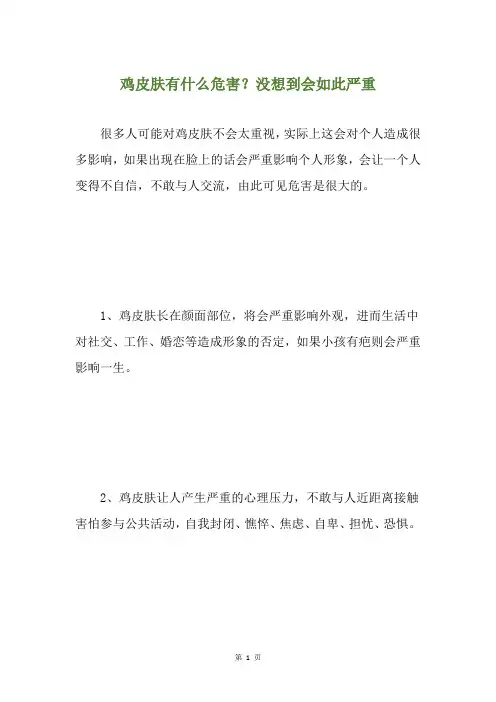 鸡皮肤有什么危害？没想到会如此严重

很多人可能对鸡皮肤不会太重视，实际上这会对个人造成很多影响，如果出现在脸上的话会严重影响个人形象，会让一个人变得不自信，不敢与人交流，由此可见危害是很大的。

1、鸡皮肤长在颜面部位，将会严重影响外观，进而生活中对社交、工作、婚恋等造成形象的否定，如果小孩有疤则会严重影响一生。

2、鸡皮肤让人产生严重的心理压力，不敢与人近距离接触害怕参与公共活动，自我封闭、憔悴、焦虑、自卑、担忧、恐惧。

第 1 页